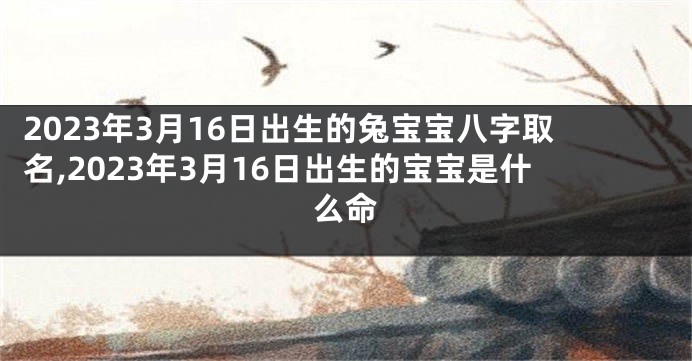 2023年3月16日出生的兔宝宝八字取名,2023年3月16日出生的宝宝是什么命